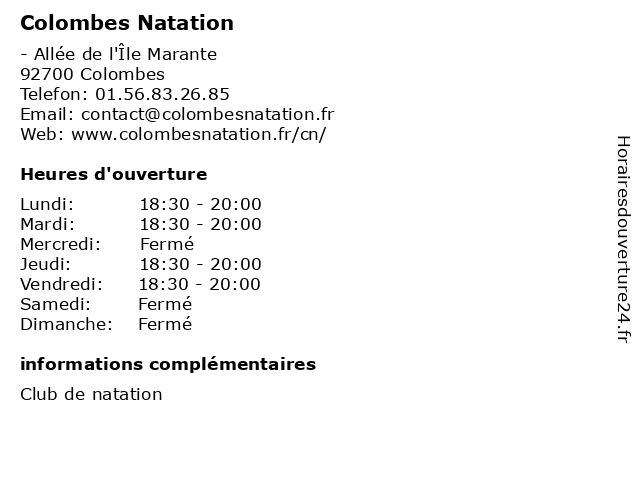 Colombes Natation

- Allée de l'Île Marante
92700 Colombes
Telefon: 01.56.83.26.85
Email: contact@colombesnatation.fr
Web: www.colombesnatation.fr/cn/

Heures d'ouverture

Lundi: 18:30 - 20:00
Mardi: 18:30 - 20:00
Mercredi: Fermé
Jeudi: 18:30 - 20:00
Vendredi: 18:30 - 20:00
Samedi: Fermé
Dimanche: Fermé

informations complémentaires

Club de natation

Horairesdouverture24.fr